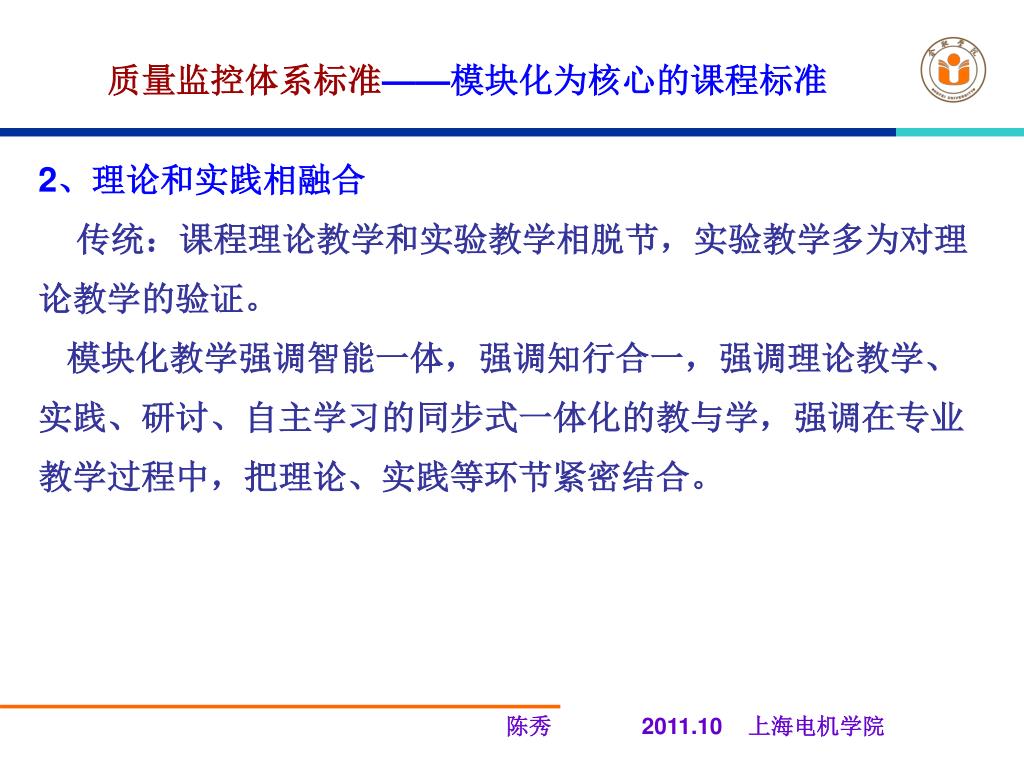 质量监控体系标准——模块化为核心的课程标准

2、理论和实践相融合

传统：课程理论教学和实验教学相脱节，实验教学多为对理论教学的验证。

模块化教学强调智能一体，强调知行合一，强调理论教学、实践、研讨、自主学习的同步式一体化的教与学，强调在专业教学过程中，把理论、实践等环节紧密结合。

陈秀 2011.10 上海电机学院